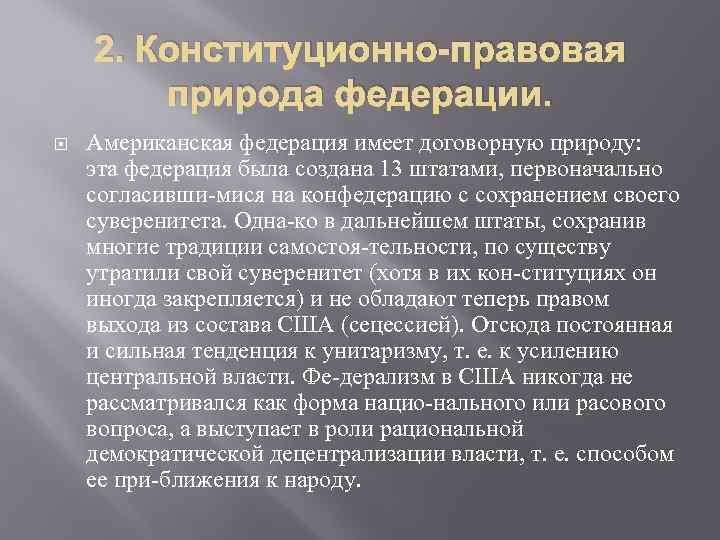 2. Конституционно-правовая природа федерации.

Американская федерация имеет договорную природу: эта федерация была создана 13 штатами, первоначально согласивши-мися на конфедерацию с сохранением своего суверенитета. Одна-ко в дальнейшем штаты, сохранив многие традиции самостоя-тельности, по существу утратили свой суверенитет (хотя в их кон-ституциях он иногда закрепляется) и не обладают теперь правом выхода из состава США (сецессией). Отсюда постоянная и сильная тенденция к унитаризму, т. е. к усилению центральной власти. Фе-дерализм в США никогда не рассматривался как форма нацио-нального или расового вопроса, а выступает в роли рациональной демократической децентрализации власти, т. е. способом ее при-ближения к народу.